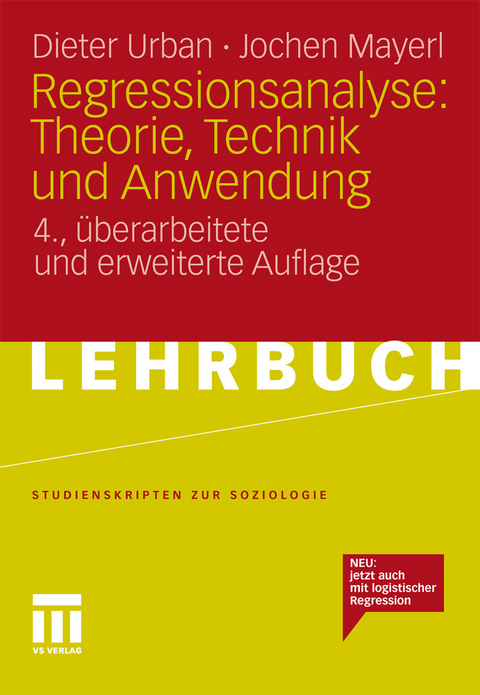 Dieter Urban · Jochen Mayerl

Regressionsanalyse: Theorie, Technik und Anwendung

4., überarbeitete und erweiterte Auflage

LEHRBUCH

STUDIENSKRIPTEN ZUR SOZIOLOGIE

NEU: jetzt auch mit logistischer Regression

VS VERLAG